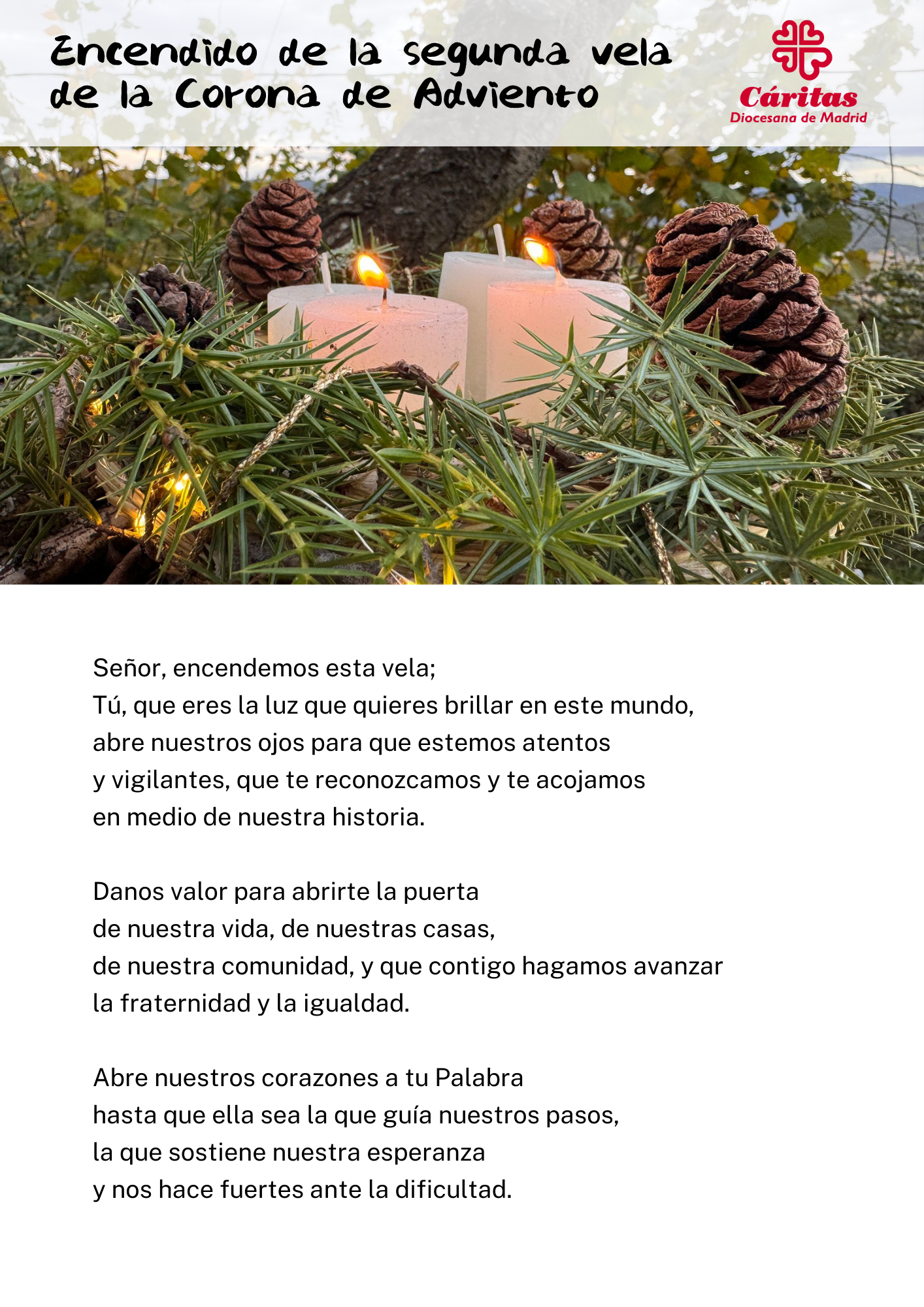 Encendido de la segunda vela
de la Corona de Adviento

Cáritas
Diocesana de Madrid

Señor, encendemos esta vela;
Tú, que eres la luz que quieres brillar en este mundo,
abre nuestros ojos para que estemos atentos
y vigilantes, que te reconozcamos y te acojamos
en medio de nuestra historia.

Danos valor para abrirte la puerta
de nuestra vida, de nuestras casas,
de nuestra comunidad, y que contigo hagamos avanzar
la fraternidad y la igualdad.

Abre nuestros corazones a tu Palabra
hasta que ella sea la que guía nuestros pasos,
la que sostiene nuestra esperanza
y nos hace fuertes ante la dificultad.